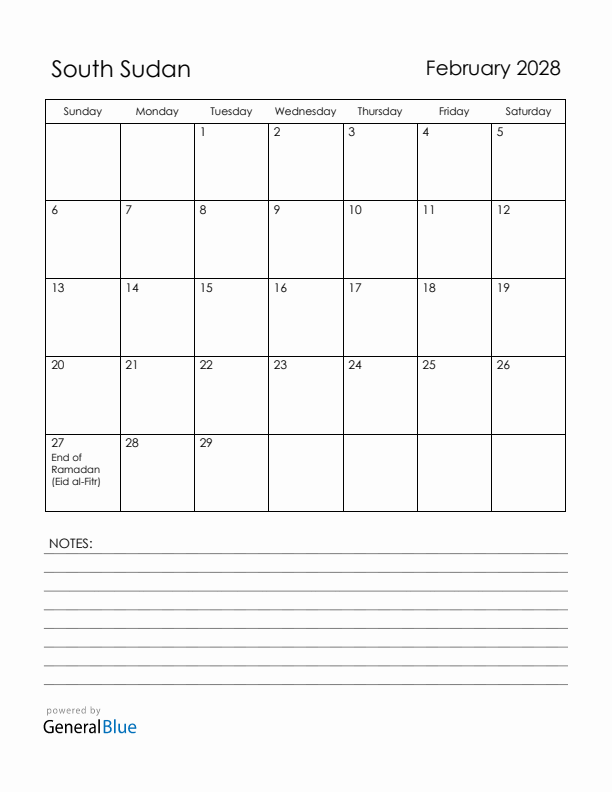 South Sudan

February 2028

| Sunday | Monday | Tuesday | Wednesday | Thursday | Friday | Saturday |
|---|---|---|---|---|---|---|
| | | 1 | 2 | 3 | 4 | 5 |
| 6 | 7 | 8 | 9 | 10 | 11 | 12 |
| 13 | 14 | 15 | 16 | 17 | 18 | 19 |
| 20 | 21 | 22 | 23 | 24 | 25 | 26 |
| 27 End of Ramadan (Eid al-Fitr) | 28 | 29 | | | | |

NOTES:

powered by
GeneralBlue